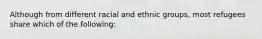 Although from different racial and ethnic groups, most refugees share which of the following: